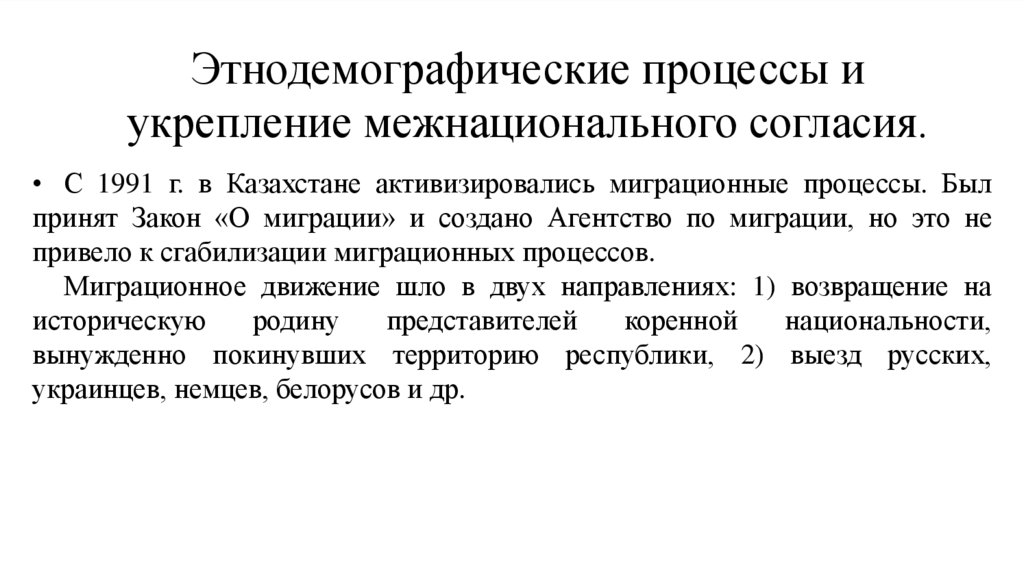 Этнодемографические процессы и укрепление межнационального согласия.

• С 1991 г. в Казахстане активизировались миграционные процессы. Был принят Закон «О миграции» и создано Агентство по миграции, но это не привело к сгабилизации миграционных процессов.

Миграционное движение шло в двух направлениях: 1) возвращение на историческую родину представителей коренной национальности, вынужденно покинувших территорию республики, 2) выезд русских, украинцев, немцев, белорусов и др.